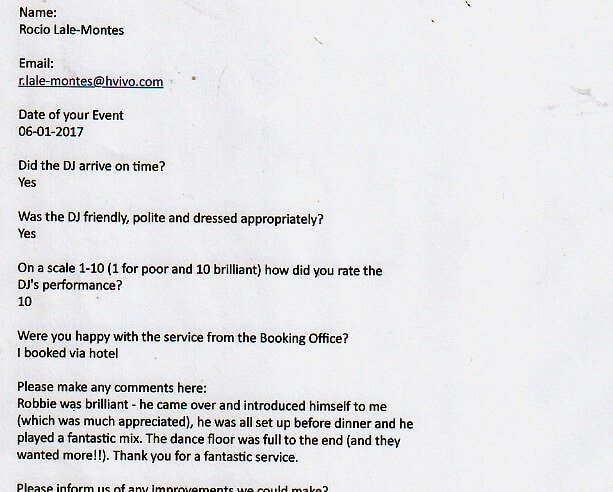 Name:
Rocio Lale-Montes

Email:
r.lale-montes@hvivo.com

Date of your Event
06-01-2017

Did the DJ arrive on time?
Yes

Was the DJ friendly, polite and dressed appropriately?
Yes

On a scale 1-10 (1 for poor and 10 brilliant) how did you rate the DJ's performance?
10

Were you happy with the service from the Booking Office?
I booked via hotel

Please make any comments here:
Robbie was brilliant - he came over and introduced himself to me (which was much appreciated), he was all set up before dinner and he played a fantastic mix. The dance floor was full to the end (and they wanted more!!). Thank you for a fantastic service.

Please inform us of any improvements we could make?